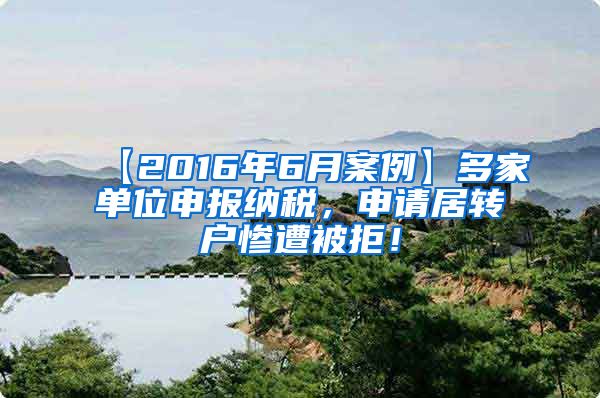 【2016年6月案例】多家单位申报纳税，申请居转户惨遭被拒！